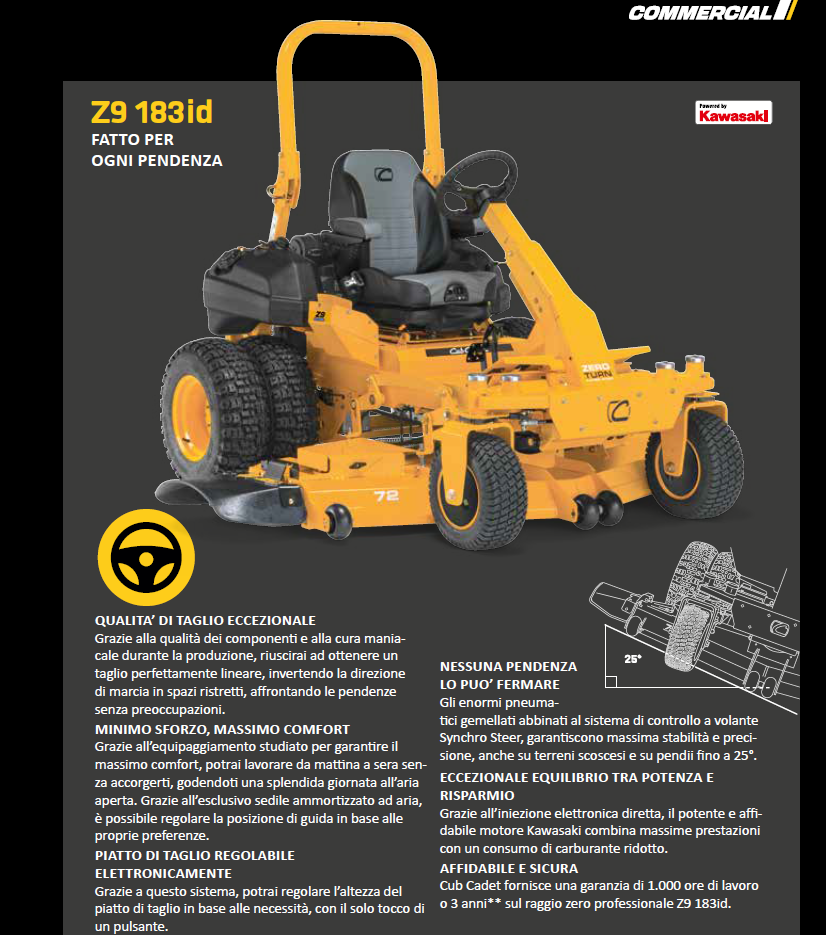 COMMERCIAL

Z9 183id
FATTO PER
OGNI PENDENZA

Powered by
Kawasaki

Z9

ZERO TURN

72

25°

QUALITA' DI TAGLIO ECCEZIONALE
Grazie alla qualità dei componenti e alla cura maniacale durante la produzione, riuscirai ad ottenere un taglio perfettamente lineare, invertendo la direzione di marcia in spazi ristretti, affrontando le pendenze senza preoccupazioni.

MINIMO SFORZO, MASSIMO COMFORT
Grazie all'equipaggiamento studiato per garantire il massimo comfort, potrai lavorare da mattina a sera senza accorgerti, godendoti una splendida giornata all'aria aperta. Grazie all'esclusivo sedile ammortizzato ad aria, è possibile regolare la posizione di guida in base alle proprie preferenze.

PIATTO DI TAGLIO REGOLABILE ELETTRONICAMENTE
Grazie a questo sistema, potrai regolare l'altezza del piatto di taglio in base alle necessità, con il solo tocco di un pulsante.

NESSUNA PENDENZA LO PUO' FERMARE
Gli enormi pneumatici gemellati abbinati al sistema di controllo a volante Synchro Steer, garantiscono massima stabilità e precisione, anche su terreni scoscesi e su pendii fino a 25°.

ECCEZIONALE EQUILIBRIO TRA POTENZA E RISPARMIO
Grazie all'iniezione elettronica diretta, il potente e affidabile motore Kawasaki combina massime prestazioni con un consumo di carburante ridotto.

AFFIDABILE E SICURA
Cub Cadet fornisce una garanzia di 1.000 ore di lavoro o 3 anni** sul raggio zero professionale Z9 183id.